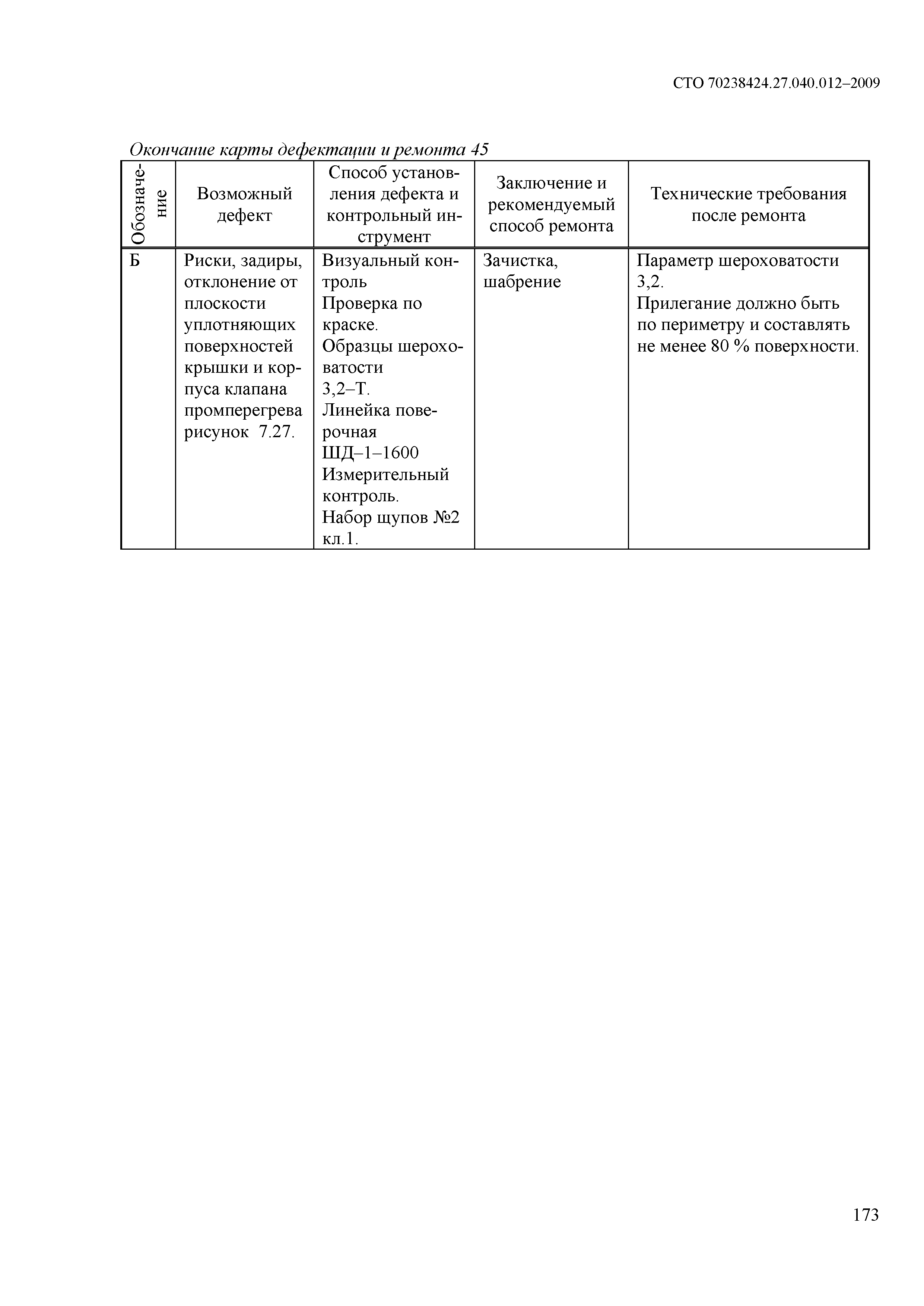 СТО 70238424.27.040.012–2009

Окончание карты дефектации и ремонта 45

| Обозначение | Возможный дефект | Способ установления дефекта и контрольный инструмент | Заключение и рекомендуемый способ ремонта | Технические требования после ремонта |
|---|---|---|---|---|
| Б | Риски, задиры, отклонение от плоскости уплотняющих поверхностей крышки и корпуса клапана промперегрева рисунок 7.27. | Визуальный контроль Проверка по краске. Образцы шероховатости 3,2–Т. Линейка поверочная ШД–1–1600 Измерительный контроль. Набор щупов №2 кл.1. | Зачистка, шабрение | Параметр шероховатости 3,2. Прилегание должно быть по периметру и составлять не менее 80 % поверхности. |

173